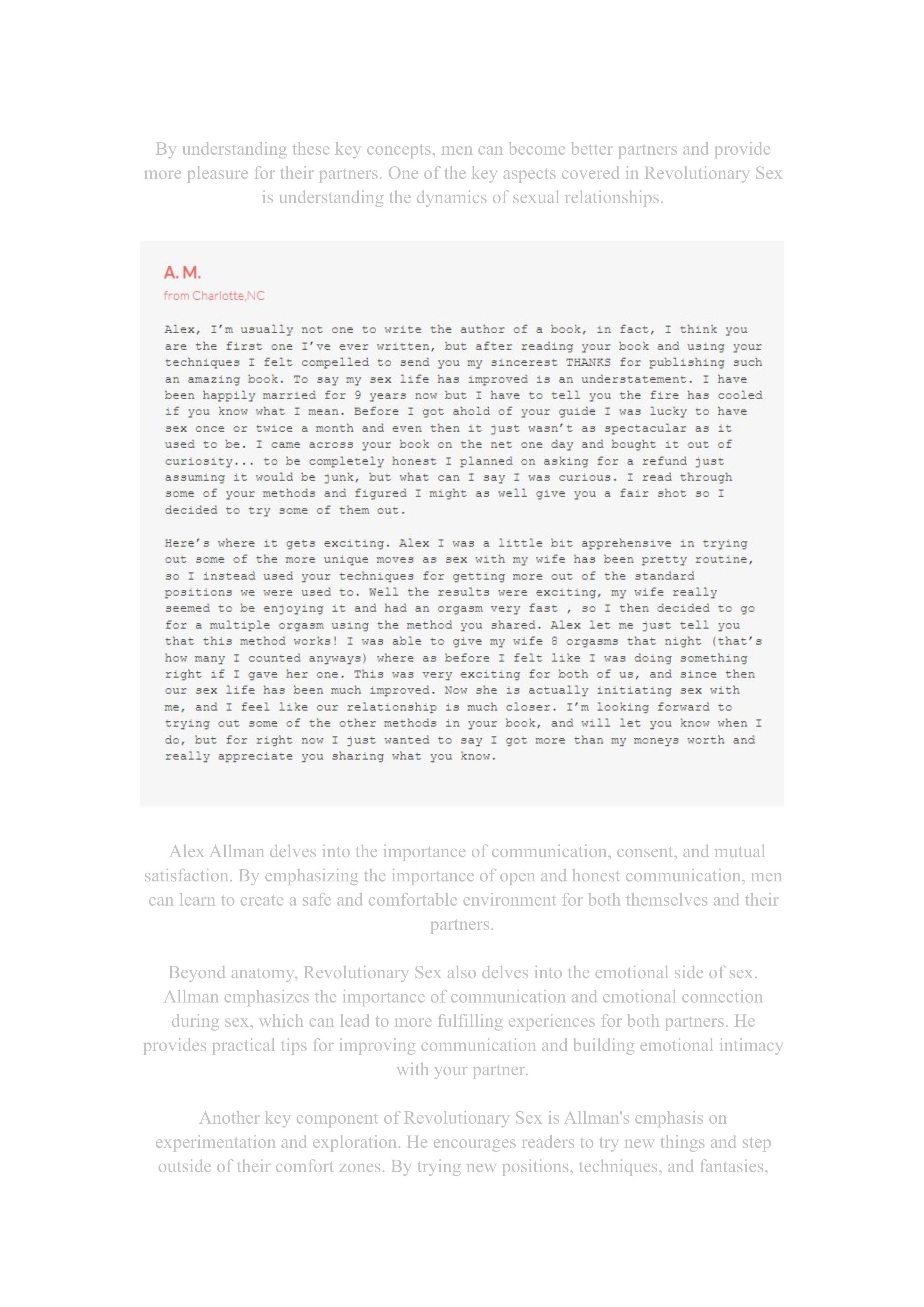 By understanding these key concepts, men can become better partners and provide more pleasure for their partners. One of the key aspects covered in Revolutionary Sex is understanding the dynamics of sexual relationships.

A. M.

from Charlotte,NC

Alex, I'm usually not one to write the author of a book, in fact, I think you are the first one I've ever written, but after reading your book and using your techniques I felt compelled to send you my sincerest THANKS for publishing such an amazing book. To say my sex life has improved is an understatement. I have been happily married for 9 years now but I have to tell you the fire has cooled if you know what I mean. Before I got ahold of your guide I was lucky to have sex once or twice a month and even then it just wasn't as spectacular as it used to be. I came across your book on the net one day and bought it out of curiosity... to be completely honest I planned on asking for a refund just assuming it would be junk, but what can I say I was curious. I read through some of your methods and figured I might as well give you a fair shot so I decided to try some of them out.

Here's where it gets exciting. Alex I was a little bit apprehensive in trying out some of the more unique moves as sex with my wife has been pretty routine, so I instead used your techniques for getting more out of the standard positions we were used to. Well the results were exciting, my wife really seemed to be enjoying it and had an orgasm very fast , so I then decided to go for a multiple orgasm using the method you shared. Alex let me just tell you that this method works! I was able to give my wife 8 orgasms that night (that's how many I counted anyways) where as before I felt like I was doing something right if I gave her one. This was very exciting for both of us, and since then our sex life has been much improved. Now she is actually initiating sex with me, and I feel like our relationship is much closer. I'm looking forward to trying out some of the other methods in your book, and will let you know when I do, but for right now I just wanted to say I got more than my moneys worth and really appreciate you sharing what you know.

Alex Allman delves into the importance of communication, consent, and mutual satisfaction. By emphasizing the importance of open and honest communication, men can learn to create a safe and comfortable environment for both themselves and their partners.

Beyond anatomy, Revolutionary Sex also delves into the emotional side of sex. Allman emphasizes the importance of communication and emotional connection during sex, which can lead to more fulfilling experiences for both partners. He provides practical tips for improving communication and building emotional intimacy with your partner.

Another key component of Revolutionary Sex is Allman's emphasis on experimentation and exploration. He encourages readers to try new things and step outside of their comfort zones. By trying new positions, techniques, and fantasies,